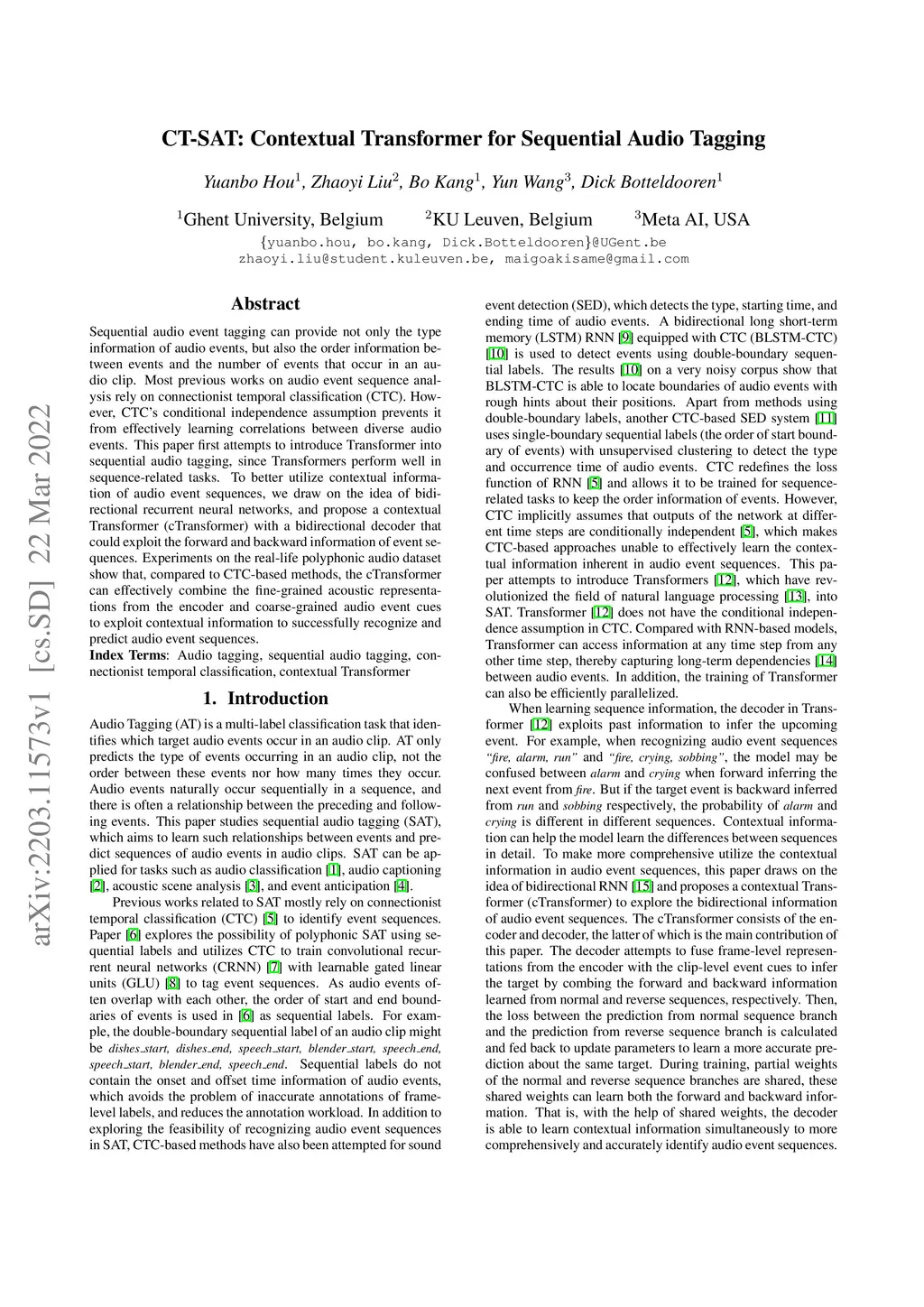 arXiv:2203.11573v1 [cs.SD] 22 Mar 2022

CT-SAT: Contextual Transformer for Sequential Audio Tagging

Yuanbo Hou$^1$, Zhaoyi Liu$^2$, Bo Kang$^1$, Yun Wang$^3$, Dick Botteldooren$^1$

$^1$Ghent University, Belgium $^2$KU Leuven, Belgium $^3$Meta AI, USA

{yuanbo.hou, bo.kang, Dick.Botteldooren}@UGent.be
zhaoyi.liu@student.kuleuven.be, maigoakisame@gmail.com

Abstract

Sequential audio event tagging can provide not only the type information of audio events, but also the order information between events and the number of events that occur in an audio clip. Most previous works on audio event sequence analysis rely on connectionist temporal classification (CTC). However, CTC's conditional independence assumption prevents it from effectively learning correlations between diverse audio events. This paper first attempts to introduce Transformer into sequential audio tagging, since Transformers perform well in sequence-related tasks. To better utilize contextual information of audio event sequences, we draw on the idea of bidirectional recurrent neural networks, and propose a contextual Transformer (cTransformer) with a bidirectional decoder that could exploit the forward and backward information of event sequences. Experiments on the real-life polyphonic audio dataset show that, compared to CTC-based methods, the cTransformer can effectively combine the fine-grained acoustic representations from the encoder and coarse-grained audio event cues to exploit contextual information to successfully recognize and predict audio event sequences.

Index Terms: Audio tagging, sequential audio tagging, connectionist temporal classification, contextual Transformer

1. Introduction

Audio Tagging (AT) is a multi-label classification task that identifies which target audio events occur in an audio clip. AT only predicts the type of events occurring in an audio clip, not the order between these events nor how many times they occur. Audio events naturally occur sequentially in a sequence, and there is often a relationship between the preceding and following events. This paper studies sequential audio tagging (SAT), which aims to learn such relationships between events and predict sequences of audio events in audio clips. SAT can be applied for tasks such as audio classification [1], audio captioning [2], acoustic scene analysis [3], and event anticipation [4].

Previous works related to SAT mostly rely on connectionist temporal classification (CTC) [5] to identify event sequences. Paper [6] explores the possibility of polyphonic SAT using sequential labels and utilizes CTC to train convolutional recurrent neural networks (CRNN) [7] with learnable gated linear units (GLU) [8] to tag event sequences. As audio events often overlap with each other, the order of start and end boundaries of events is used in [6] as sequential labels. For example, the double-boundary sequential label of an audio clip might be dishes_start, dishes_end, speech_start, blender_start, speech_end, speech_start, blender_end, speech_end. Sequential labels do not contain the onset and offset time information of audio events, which avoids the problem of inaccurate annotations of frame-level labels, and reduces the annotation workload. In addition to exploring the feasibility of recognizing audio event sequences in SAT, CTC-based methods have also been attempted for sound event detection (SED), which detects the type, starting time, and ending time of audio events. A bidirectional long short-term memory (LSTM) RNN [9] equipped with CTC (BLSTM-CTC) [10] is used to detect events using double-boundary sequential labels. The results [10] on a very noisy corpus show that BLSTM-CTC is able to locate boundaries of audio events with rough hints about their positions. Apart from methods using double-boundary labels, another CTC-based SED system [11] uses single-boundary sequential labels (the order of start boundary of events) with unsupervised clustering to detect the type and occurrence time of audio events. CTC redefines the loss function of RNN [5] and allows it to be trained for sequence-related tasks to keep the order information of events. However, CTC implicitly assumes that outputs of the network at different time steps are conditionally independent [5], which makes CTC-based approaches unable to effectively learn the contextual information inherent in audio event sequences. This paper attempts to introduce Transformers [12], which have revolutionized the field of natural language processing [13], into SAT. Transformer [12] does not have the conditional independence assumption in CTC. Compared with RNN-based models, Transformer can access information at any time step from any other time step, thereby capturing long-term dependencies [14] between audio events. In addition, the training of Transformer can also be efficiently parallelized.

When learning sequence information, the decoder in Transformer [12] exploits past information to infer the upcoming event. For example, when recognizing audio event sequences "fire, alarm, run" and "fire, crying, sobbing", the model may be confused between alarm and crying when forward inferring the next event from fire. But if the target event is backward inferred from run and sobbing respectively, the probability of alarm and crying is different in different sequences. Contextual information can help the model learn the differences between sequences in detail. To make more comprehensive utilize the contextual information in audio event sequences, this paper draws on the idea of bidirectional RNN [15] and proposes a contextual Transformer (cTransformer) to explore the bidirectional information of audio event sequences. The cTransformer consists of the encoder and decoder, the latter of which is the main contribution of this paper. The decoder attempts to fuse frame-level representations from the encoder with the clip-level event cues to infer the target by combing the forward and backward information learned from normal and reverse sequences, respectively. Then, the loss between the prediction from normal sequence branch and the prediction from reverse sequence branch is calculated and fed back to update parameters to learn a more accurate prediction about the same target. During training, partial weights of the normal and reverse sequence branches are shared, these shared weights can learn both the forward and backward information. That is, with the help of shared weights, the decoder is able to learn contextual information simultaneously to more comprehensively and accurately identify audio event sequences.